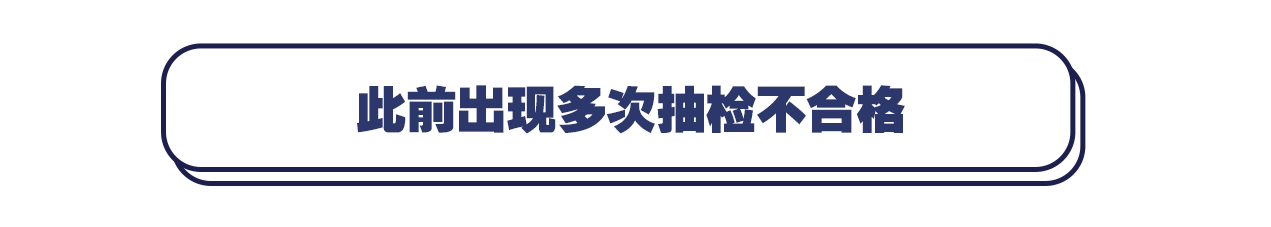 此前出现多次抽检不合格